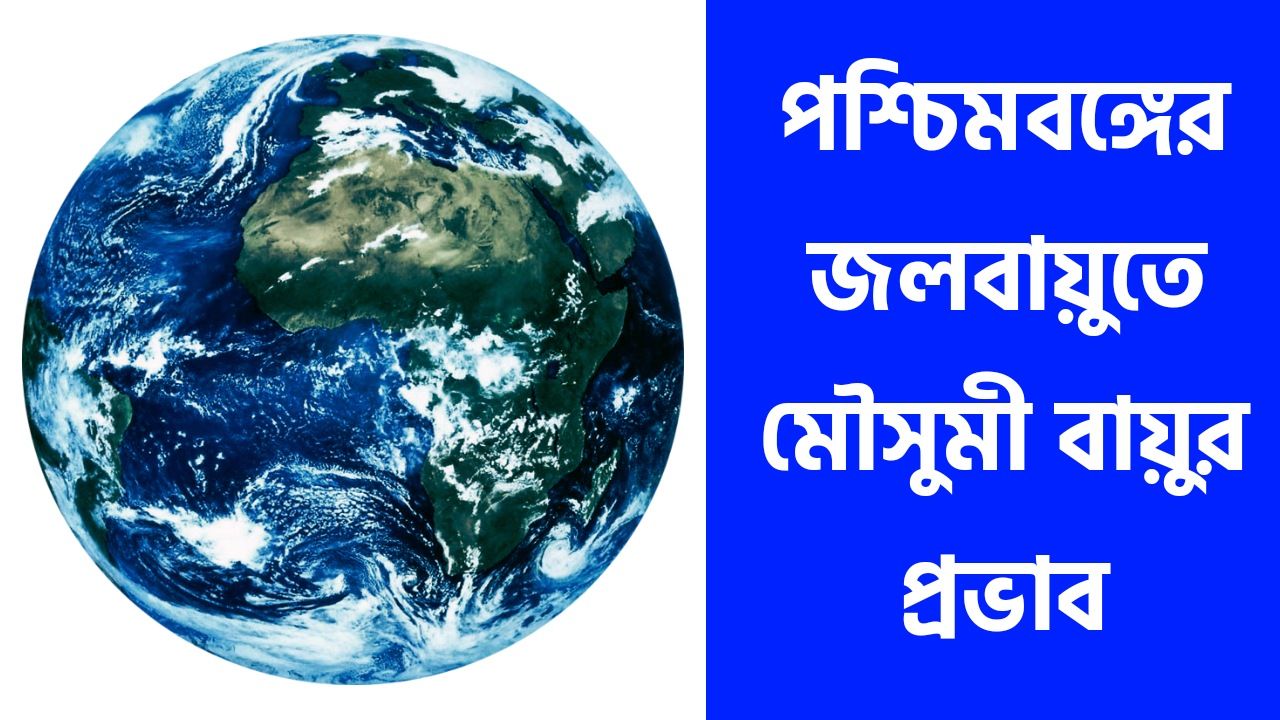 পশ্চিমবঙ্গের জলবায়ুতে মৌসুমী বায়ুর প্রভাব